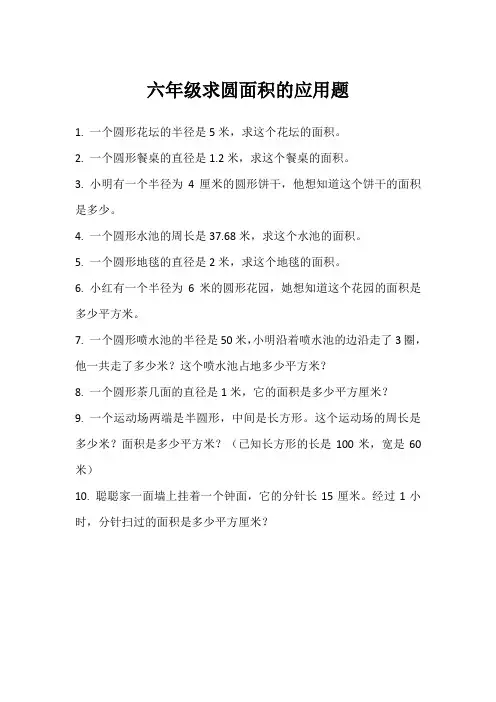 六年级求圆面积的应用题

1. 一个圆形花坛的半径是 5 米，求这个花坛的面积。

2. 一个圆形餐桌的直径是 1.2 米，求这个餐桌的面积。

3. 小明有一个半径为 4 厘米的圆形饼干，他想知道这个饼干的面积是多少。

4. 一个圆形水池的周长是 37.68 米，求这个水池的面积。

5. 一个圆形地毯的直径是 2 米，求这个地毯的面积。

6. 小红有一个半径为 6 米的圆形花园，她想知道这个花园的面积是多少平方米。

7. 一个圆形喷水池的半径是 50 米，小明沿着喷水池的边沿走了 3 圈，他一共走了多少米？这个喷水池占地多少平方米？

8. 一个圆形茶几面的直径是 1 米，它的面积是多少平方厘米？

9. 一个运动场两端是半圆形，中间是长方形。这个运动场的周长是多少米？面积是多少平方米？（已知长方形的长是 100 米，宽是 60 米）

10. 聪聪家一面墙上挂着一个钟面，它的分针长 15 厘米。经过 1 小时，分针扫过的面积是多少平方厘米？